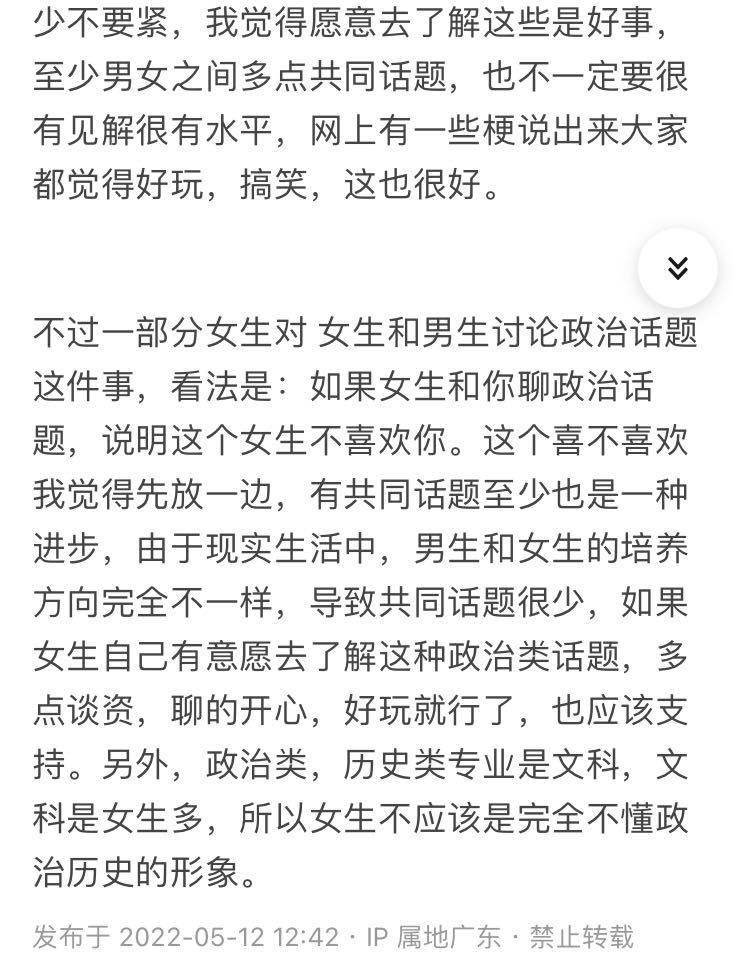 少不要紧，我觉得愿意去了解这些是好事，至少男女之间多点共同话题，也不一定要很有见解很有水平，网上有一些梗说出来大家都觉得好玩，搞笑，这也很好。

不过一部分女生对 女生和男生讨论政治话题这件事，看法是：如果女生和你聊政治话题，说明这个女生不喜欢你。这个喜不喜欢我觉得先放一边，有共同话题至少也是一种进步，由于现实生活中，男生和女生的培养方向完全不一样，导致共同话题很少，如果女生自己有意愿去了解这种政治类话题，多点谈资，聊的开心，好玩就行了，也应该支持。另外，政治类，历史类专业是文科，文科是女生多，所以女生不应该是完全不懂政治历史的形象。

发布于 2022-05-12 12:42 · IP 属地广东 · 禁止转载